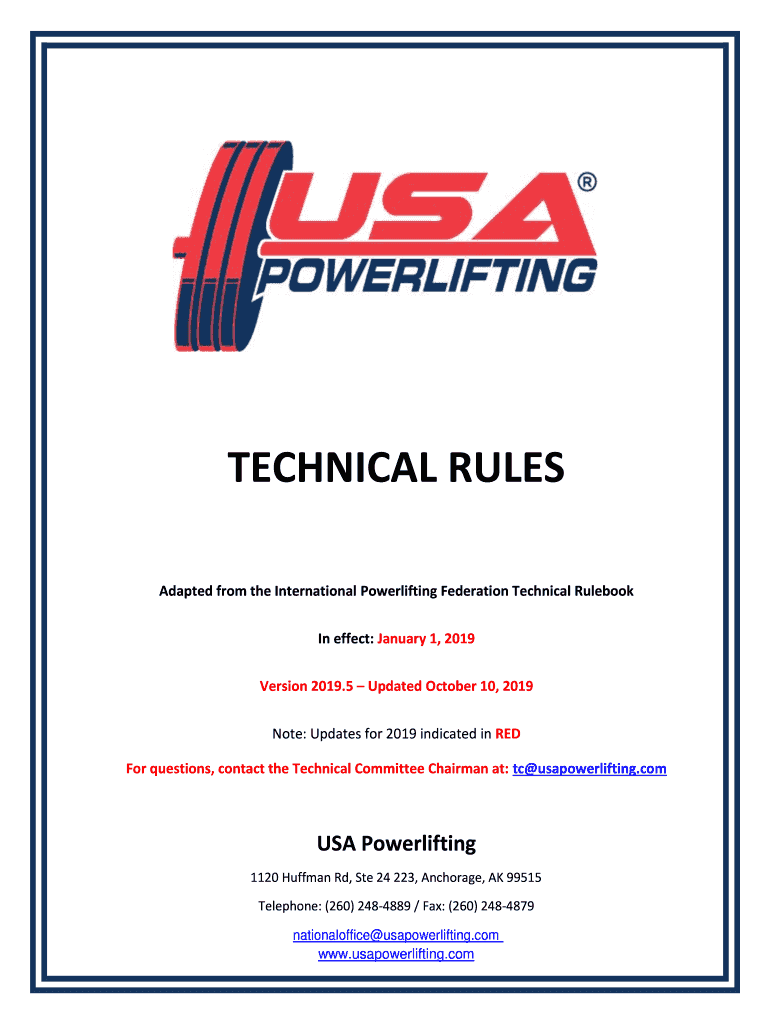 USA®
POWERLIFTING

TECHNICAL RULES

Adapted from the International Powerlifting Federation Technical Rulebook

In effect: January 1, 2019

Version 2019.5 – Updated October 10, 2019

Note: Updates for 2019 indicated in RED

For questions, contact the Technical Committee Chairman at: tc@usapowerlifting.com

USA Powerlifting

1120 Huffman Rd, Ste 24 223, Anchorage, AK 99515

Telephone: (260) 248-4889 / Fax: (260) 248-4879

nationaloffice@usapowerlifting.com
www.usapowerlifting.com